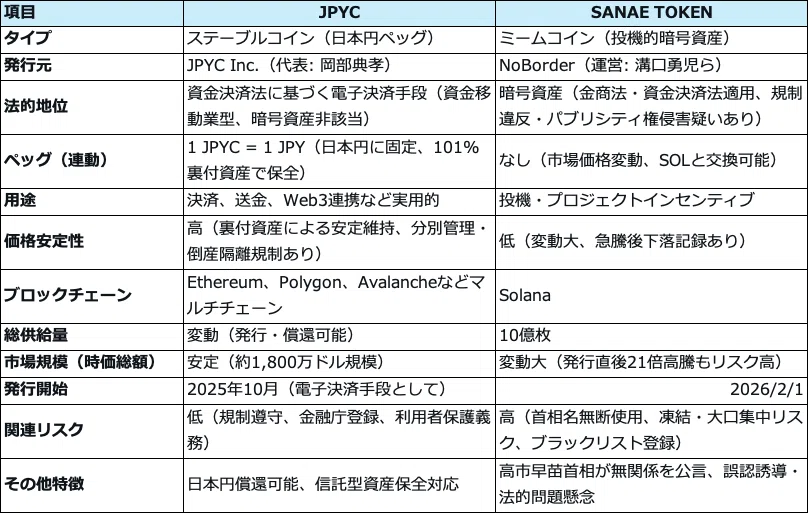 | 項目 | JPYC | SANAE TOKEN |
|---|---|---|
| タイプ | ステーブルコイン（日本円ペッグ） | ミームコイン（投機的暗号資産） |
| 発行元 | JPYC Inc.（代表: 岡部典孝） | NoBorder（運営: 溝口勇児ら） |
| 法的地位 | 資金決済法に基づく電子決済手段（資金移動業型、暗号資産非該当） | 暗号資産（金商法・資金決済法適用、規制違反・パブリシティ権侵害疑いあり） |
| ペッグ（連動） | 1 JPYC = 1 JPY（日本円に固定、101%裏付資産で保全） | なし（市場価格変動、SOLと交換可能） |
| 用途 | 決済、送金、Web3連携など実用的 | 投機・プロジェクトインセンティブ |
| 価格安定性 | 高（裏付資産による安定維持、分別管理・倒産隔離規制あり） | 低（変動大、急騰後下落記録あり） |
| ブロックチェーン | Ethereum、Polygon、Avalancheなどマルチチェーン | Solana |
| 総供給量 | 変動（発行・償還可能） | 10億枚 |
| 市場規模（時価総額） | 安定（約1,800万ドル規模） | 変動大（発行直後21倍高騰もリスク高） |
| 発行開始 | 2025年10月（電子決済手段として） | 2026/2/1 |
| 関連リスク | 低（規制遵守、金融庁登録、利用者保護義務） | 高（首相名無断使用、凍結・大口集中リスク、ブラックリスト登録） |
| その他特徴 | 日本円償還可能、信託型資産保全対応 | 高市早苗首相が無関係を公言、誤認誘導・法的問題懸念 |